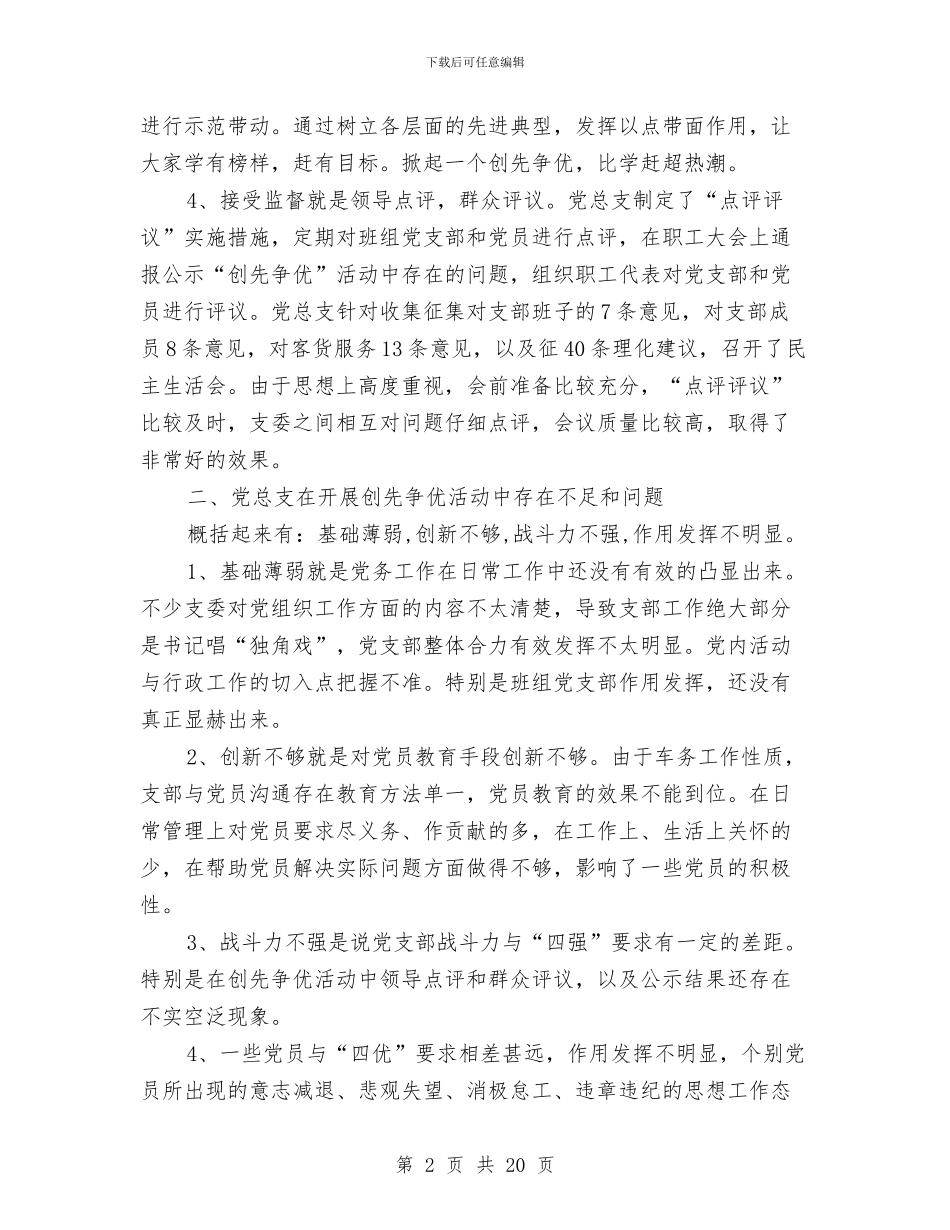 下载后可任意编辑

进行示范带动。通过树立各层面的先进典型，发挥以点带面作用，让大家学有榜样，赶有目标。掀起一个创先争优，比学赶超热潮。

4、接受监督就是领导点评，群众评议。党总支制定了“点评评议”实施措施，定期对班组党支部和党员进行点评，在职工大会上通报公示“创先争优”活动中存在的问题，组织职工代表对党支部和党员进行评议。党总支针对收集征集对支部班子的7条意见，对支部成员8条意见，对客货服务13条意见，以及征40条理化建议，召开了民主生活会。由于思想上高度重视，会前准备比较充分，“点评评议”比较及时，支委之间相互对问题仔细点评，会议质量比较高，取得了非常好的效果。

二、党总支在开展创先争优活动中存在不足和问题

概括起来有：基础薄弱,创新不够,战斗力不强,作用发挥不明显。

1、基础薄弱就是党务工作在日常工作中还没有有效的凸显出来。不少支委对党组织工作方面的内容不太清楚，导致支部工作绝大部分是书记唱“独角戏”，党支部整体合力有效发挥不太明显。党内活动与行政工作的切入点把握不准。特别是班组党支部作用发挥，还没有真正显赫出来。

2、创新不够就是对党员教育手段创新不够。由于车务工作性质，支部与党员沟通存在教育方法单一，党员教育的效果不能到位。在日常管理上对党员要求尽义务、作贡献的多，在工作上、生活上关怀的少，在帮助党员解决实际问题方面做得不够，影响了一些党员的积极性。

3、战斗力不强是说党支部战斗力与“四强”要求有一定的差距。特别是在创先争优活动中领导点评和群众评议，以及公示结果还存在不实空泛现象。

4、一些党员与“四优”要求相差甚远，作用发挥不明显，个别党员所出现的意志减退、悲观失望、消极怠工、违章违纪的思想工作态

第 2 页 共 20 页